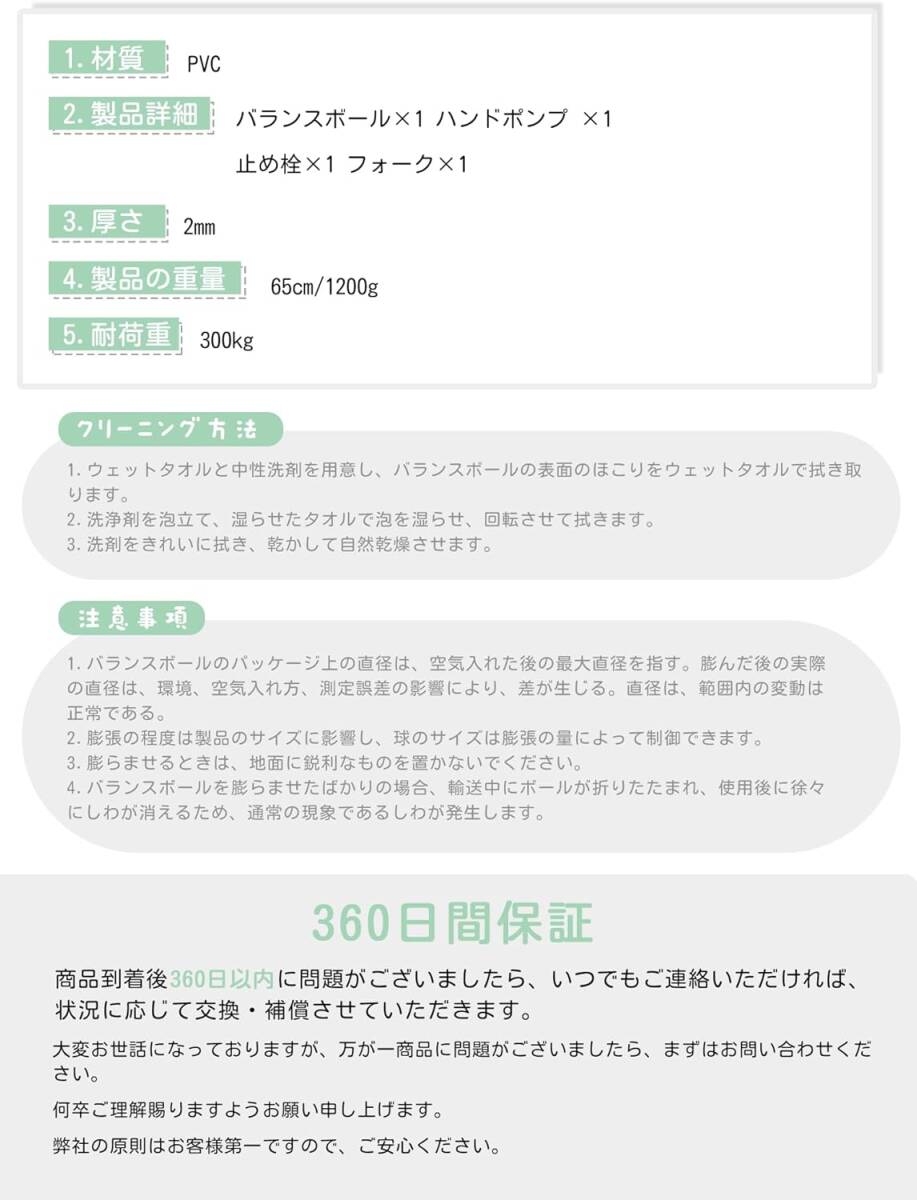 1. 材質 PVC

2. 製品詳細 バランスボール×1 ハンドポンプ ×1
止め栓×1 フォーク×1

3. 厚さ 2mm

4. 製品の重量 65cm/1200g

5. 耐荷重 300kg

クリーニング方法

1. ウェットタオルと中性洗剤を用意し、バランスボールの表面のほこりをウェットタオルで拭き取ります。
2. 洗浄剤を泡立て、湿らせたタオルで泡を湿らせ、回転させて拭きます。
3. 洗剤をきれいに拭き、乾かして自然乾燥させます。

注意事項

1. バランスボールのパッケージ上の直径は、空気入れた後の最大直径を指す。膨んだ後の実際の直径は、環境、空気入れ方、測定誤差の影響により、差が生じる。直径は、範囲内の変動は正常である。
2. 膨張の程度は製品のサイズに影響し、球のサイズは膨張の量によって制御できます。
3. 膨らませるときは、地面に鋭利なものを置かないでください。
4. バランスボールを膨らませたばかりの場合、輸送中にボールが折りたたまれ、使用後に徐々にしわが消えるため、通常の現象であるしわが発生します。

360日間保証

商品到着後360日以内に問題がございましたら、いつでもご連絡いただければ、状況に応じて交換・補償させていただきます。

大変お世話になっておりますが、万が一商品に問題がございましたら、まずはお問い合わせください。

何卒ご理解賜りますようお願い申し上げます。

弊社の原則はお客様第一ですので、ご安心ください。